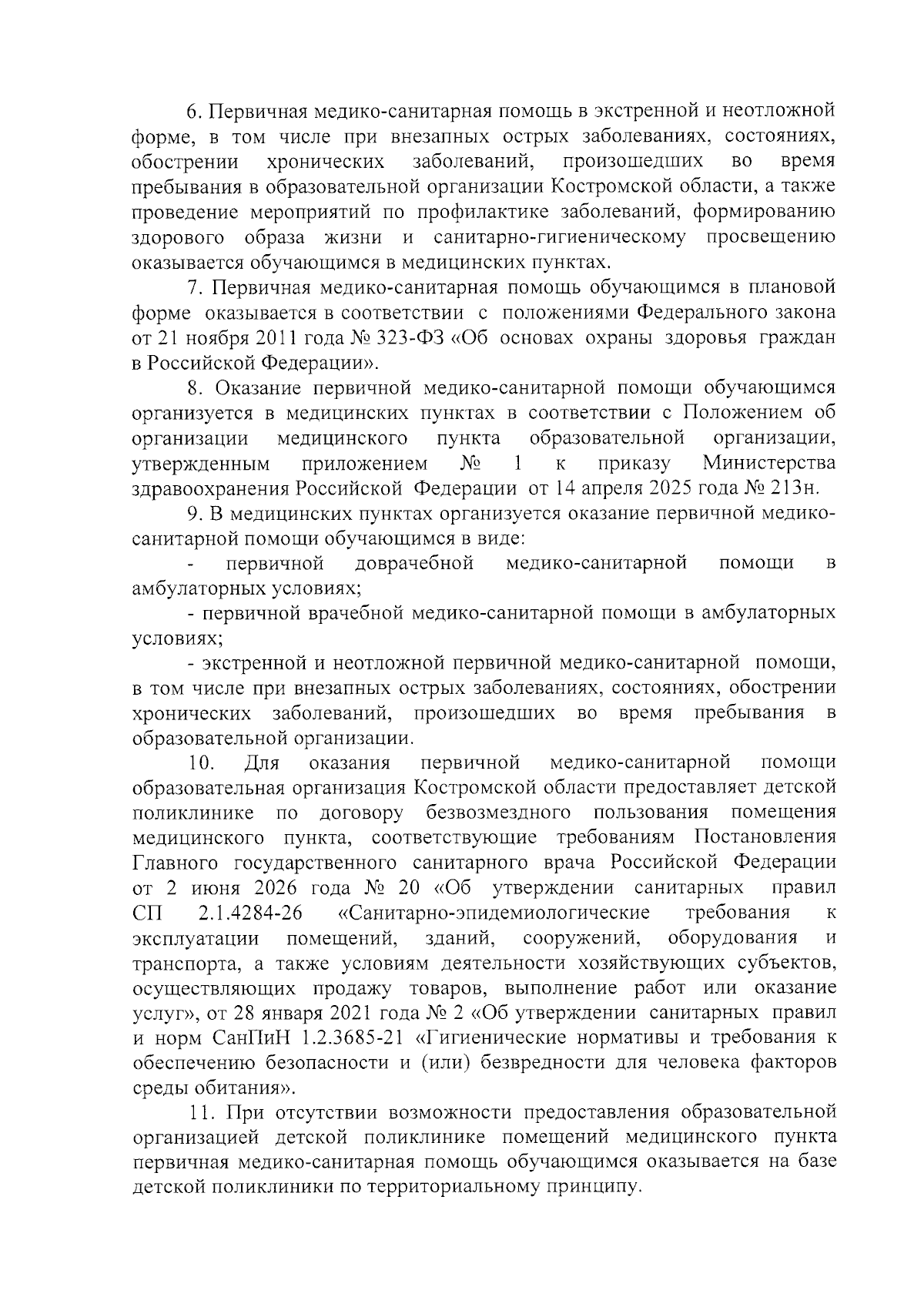 6. Первичная медико-санитарная помощь в экстренной и неотложной форме, в том числе при внезапных острых заболеваниях, состояниях, обострении хронических заболеваний, произошедших во время пребывания в образовательной организации Костромской области, а также проведение мероприятий по профилактике заболеваний, формированию здорового образа жизни и санитарно-гигиеническому просвещению оказывается обучающимся в медицинских пунктах.

7. Первичная медико-санитарная помощь обучающимся в плановой форме оказывается в соответствии с положениями Федерального закона от 21 ноября 2011 года № 323-ФЗ «Об основах охраны здоровья граждан в Российской Федерации».

8. Оказание первичной медико-санитарной помощи обучающимся организуется в медицинских пунктах в соответствии с Положением об организации медицинского пункта образовательной организации, утвержденным приложением № 1 к приказу Министерства здравоохранения Российской Федерации от 14 апреля 2025 года № 213н.

9. В медицинских пунктах организуется оказание первичной медико-санитарной помощи обучающимся в виде:

- первичной доврачебной медико-санитарной помощи в амбулаторных условиях;

- первичной врачебной медико-санитарной помощи в амбулаторных условиях;

- экстренной и неотложной первичной медико-санитарной помощи, в том числе при внезапных острых заболеваниях, состояниях, обострении хронических заболеваний, произошедших во время пребывания в образовательной организации.

10. Для оказания первичной медико-санитарной помощи образовательная организация Костромской области предоставляет детской поликлинике по договору безвозмездного пользования помещения медицинского пункта, соответствующие требованиям Постановления Главного государственного санитарного врача Российской Федерации от 2 июня 2026 года № 20 «Об утверждении санитарных правил СП 2.1.4284-26 «Санитарно-эпидемиологические требования к эксплуатации помещений, зданий, сооружений, оборудования и транспорта, а также условиям деятельности хозяйствующих субъектов, осуществляющих продажу товаров, выполнение работ или оказание услуг», от 28 января 2021 года № 2 «Об утверждении санитарных правил и норм СанПиН 1.2.3685-21 «Гигиенические нормативы и требования к обеспечению безопасности и (или) безвредности для человека факторов среды обитания».

11. При отсутствии возможности предоставления образовательной организацией детской поликлинике помещений медицинского пункта первичная медико-санитарная помощь обучающимся оказывается на базе детской поликлиники по территориальному принципу.